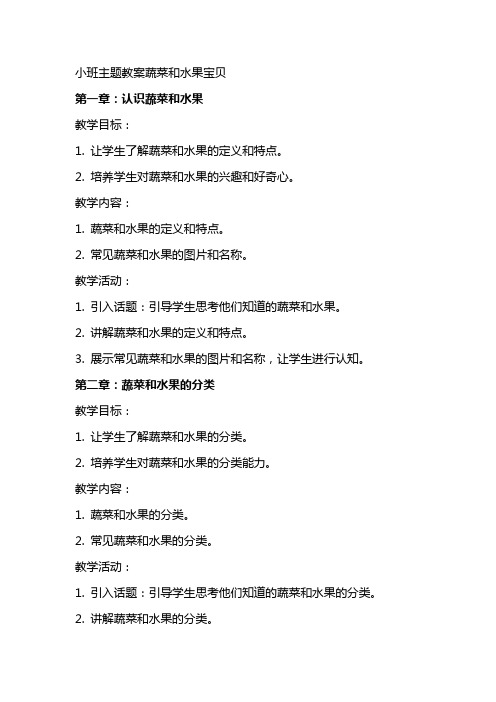 小班主题教案蔬菜和水果宝贝

第一章：认识蔬菜和水果

教学目标：

1. 让学生了解蔬菜和水果的定义和特点。

2. 培养学生对蔬菜和水果的兴趣和好奇心。

教学内容：

1. 蔬菜和水果的定义和特点。

2. 常见蔬菜和水果的图片和名称。

教学活动：

1. 引入话题：引导学生思考他们知道的蔬菜和水果。

2. 讲解蔬菜和水果的定义和特点。

3. 展示常见蔬菜和水果的图片和名称，让学生进行认知。

第二章：蔬菜和水果的分类

教学目标：

1. 让学生了解蔬菜和水果的分类。

2. 培养学生对蔬菜和水果的分类能力。

教学内容：

1. 蔬菜和水果的分类。

2. 常见蔬菜和水果的分类。

教学活动：

1. 引入话题：引导学生思考他们知道的蔬菜和水果的分类。

2. 讲解蔬菜和水果的分类。